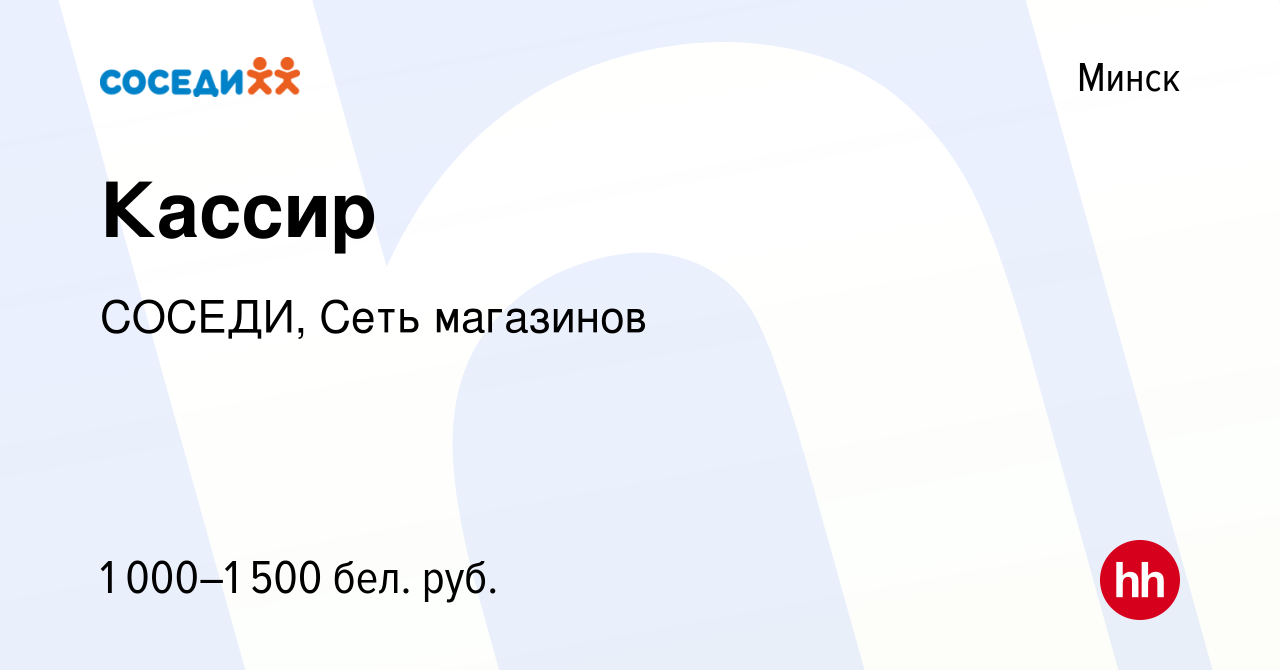 СОСЕДИ

Минск

Кассир

СОСЕДИ, Сеть магазинов

1 000–1 500 бел. руб.

hh